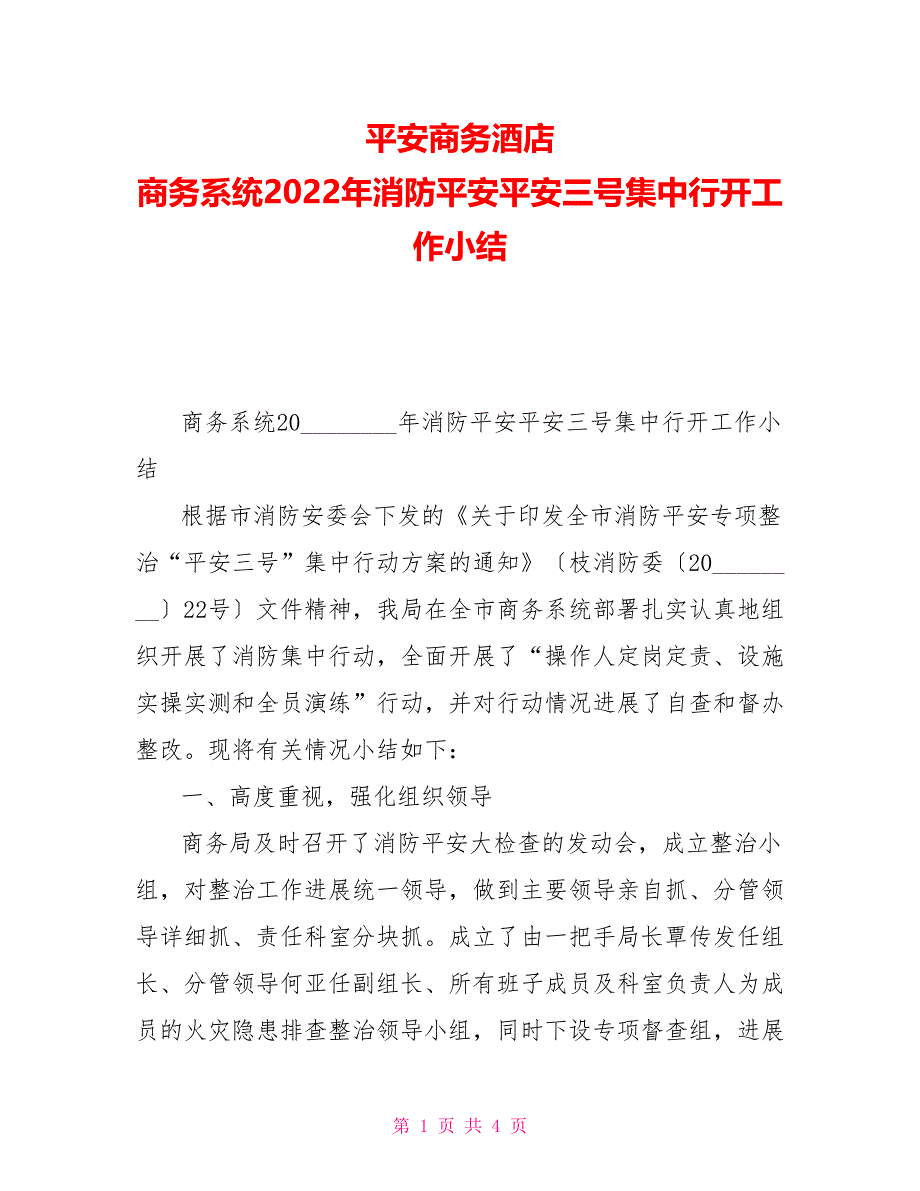 平安商务酒店
商务系统2022年消防平安平安三号集中行开工作小结

商务系统20________年消防平安平安三号集中行开工作小结

根据市消防安委会下发的《关于印发全市消防平安专项整治“平安三号”集中行动方案的通知》〔枝消防委〔20________〕22号〕文件精神，我局在全市商务系统部署扎实认真地组织开展了消防集中行动，全面开展了“操作人定岗定责、设施实操实测和全员演练”行动，并对行动情况进展了自查和督办整改。现将有关情况小结如下：

一、高度重视，强化组织领导

商务局及时召开了消防平安大检查的发动会，成立整治小组，对整治工作进展统一领导，做到主要领导亲自抓、分管领导详细抓、责任科室分块抓。成立了由一把手局长覃传发任组长、分管领导何亚任副组长、所有班子成员及科室负责人为成员的火灾隐患排查整治领导小组，同时下设专项督查组，进展

第 1 页 共 4 页